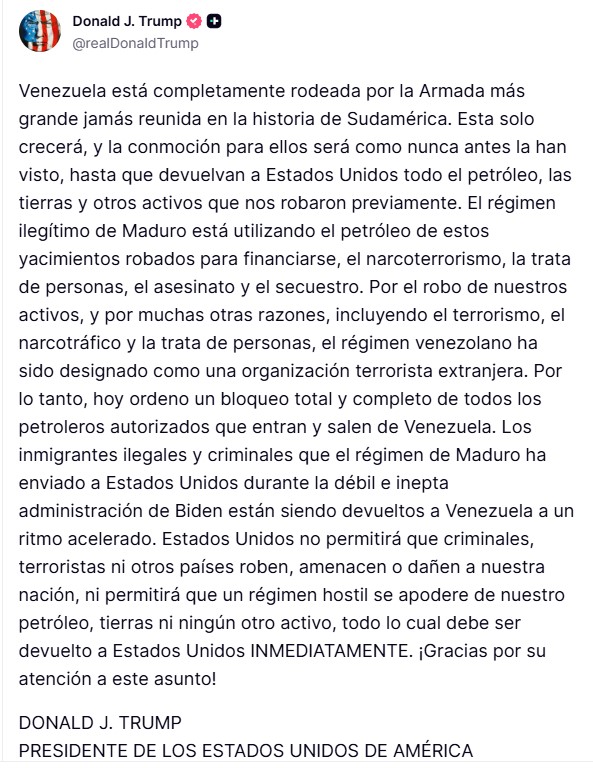 Donald J. Trump
@realDonaldTrump

Venezuela está completamente rodeada por la Armada más grande jamás reunida en la historia de Sudamérica. Esta solo crecerá, y la conmoción para ellos será como nunca antes la han visto, hasta que devuelvan a Estados Unidos todo el petróleo, las tierras y otros activos que nos robaron previamente. El régimen ilegítimo de Maduro está utilizando el petróleo de estos yacimientos robados para financiarse, el narcoterrorismo, la trata de personas, el asesinato y el secuestro. Por el robo de nuestros activos, y por muchas otras razones, incluyendo el terrorismo, el narcotráfico y la trata de personas, el régimen venezolano ha sido designado como una organización terrorista extranjera. Por lo tanto, hoy ordeno un bloqueo total y completo de todos los petroleros autorizados que entran y salen de Venezuela. Los inmigrantes ilegales y criminales que el régimen de Maduro ha enviado a Estados Unidos durante la débil e inepta administración de Biden están siendo devueltos a Venezuela a un ritmo acelerado. Estados Unidos no permitirá que criminales, terroristas ni otros países roben, amenacen o dañen a nuestra nación, ni permitirá que un régimen hostil se apodere de nuestro petróleo, tierras ni ningún otro activo, todo lo cual debe ser devuelto a Estados Unidos INMEDIATAMENTE. ¡Gracias por su atención a este asunto!

DONALD J. TRUMP
PRESIDENTE DE LOS ESTADOS UNIDOS DE AMÉRICA